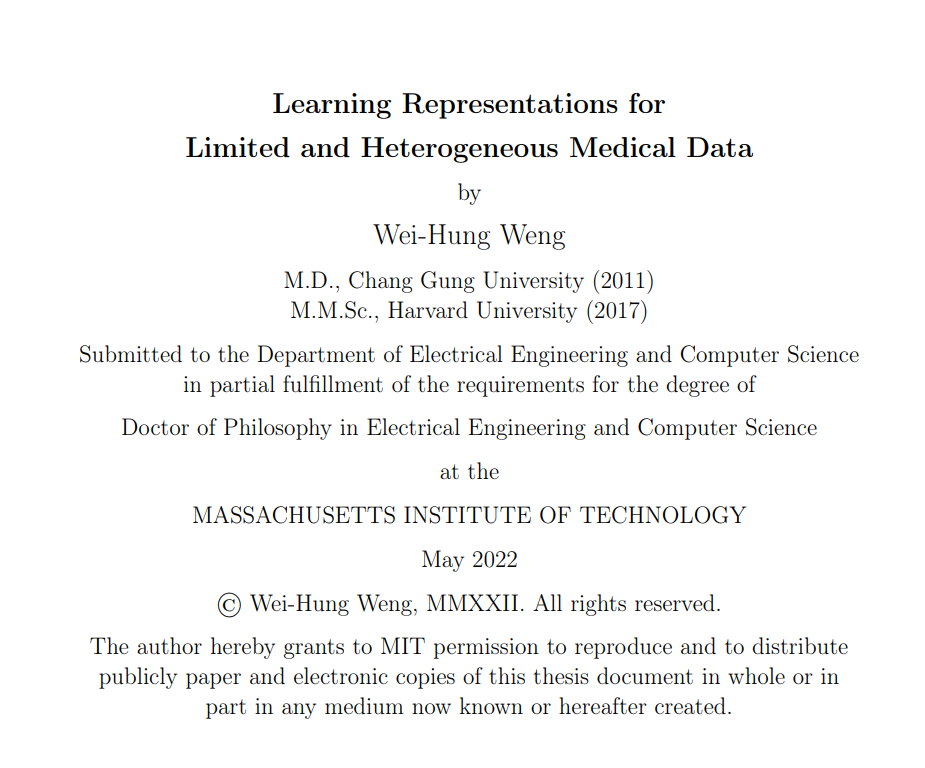 Learning Representations for
Limited and Heterogeneous Medical Data

by

Wei-Hung Weng

M.D., Chang Gung University (2011)
M.M.Sc., Harvard University (2017)

Submitted to the Department of Electrical Engineering and Computer Science in partial fulfillment of the requirements for the degree of

Doctor of Philosophy in Electrical Engineering and Computer Science

at the

MASSACHUSETTS INSTITUTE OF TECHNOLOGY

May 2022

© Wei-Hung Weng, MMXXII. All rights reserved.

The author hereby grants to MIT permission to reproduce and to distribute publicly paper and electronic copies of this thesis document in whole or in part in any medium now known or hereafter created.